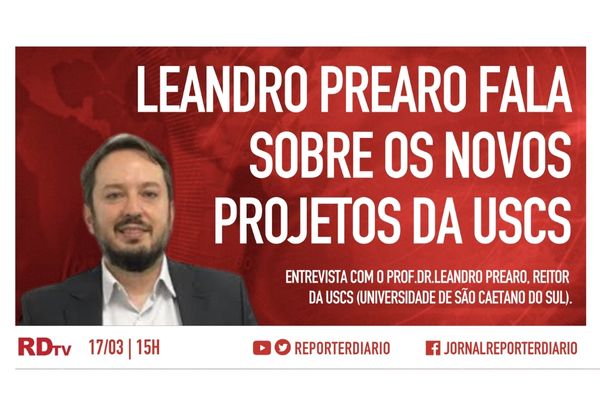 LEANDRO PREARO FALA SOBRE OS NOVOS PROJETOS DA USCS

ENTREVISTA COM O PROF.DR.LEANDRO PREARO, REITOR DA USCS (UNIVERSIDADE DE SÃO CAETANO DO SUL).

RDTV 17/03 | 15H REPORTERDIARIO JORNALREPORTERDIARIO